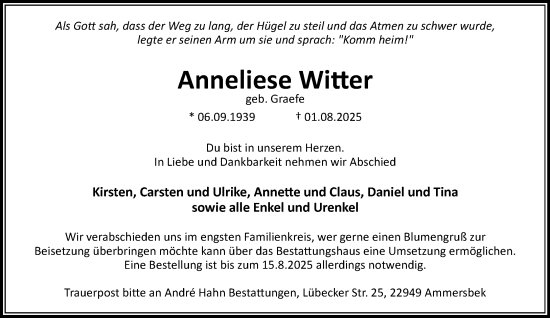 Als Gott sah, dass der Weg zu lang, der Hügel zu steil und das Atmen zu schwer wurde, legte er seinen Arm um sie und sprach: "Komm heim!"

Anneliese Witter
geb. Graefe

* 06.09.1939 † 01.08.2025

Du bist in unserem Herzen.
In Liebe und Dankbarkeit nehmen wir Abschied

Kirsten, Carsten und Ulrike, Annette und Claus, Daniel und Tina
sowie alle Enkel und Urenkel

Wir verabschieden uns im engsten Familienkreis, wer gerne einen Blumengruß zur Beisetzung überbringen möchte kann über das Bestattungshaus eine Umsetzung ermöglichen. Eine Bestellung ist bis zum 15.8.2025 allerdings notwendig.

Trauerpost bitte an André Hahn Bestattungen, Lübecker Str. 25, 22949 Ammersbek